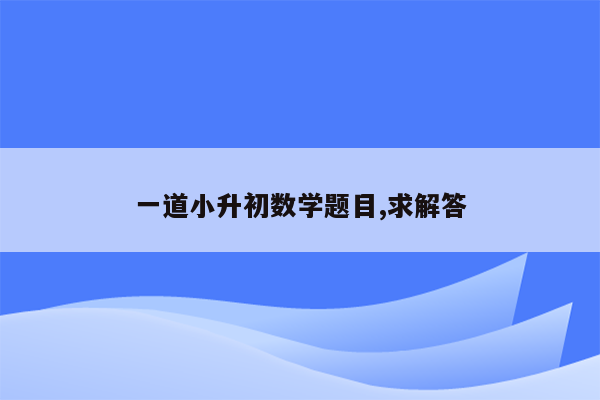 一道小升初数学题目,求解答